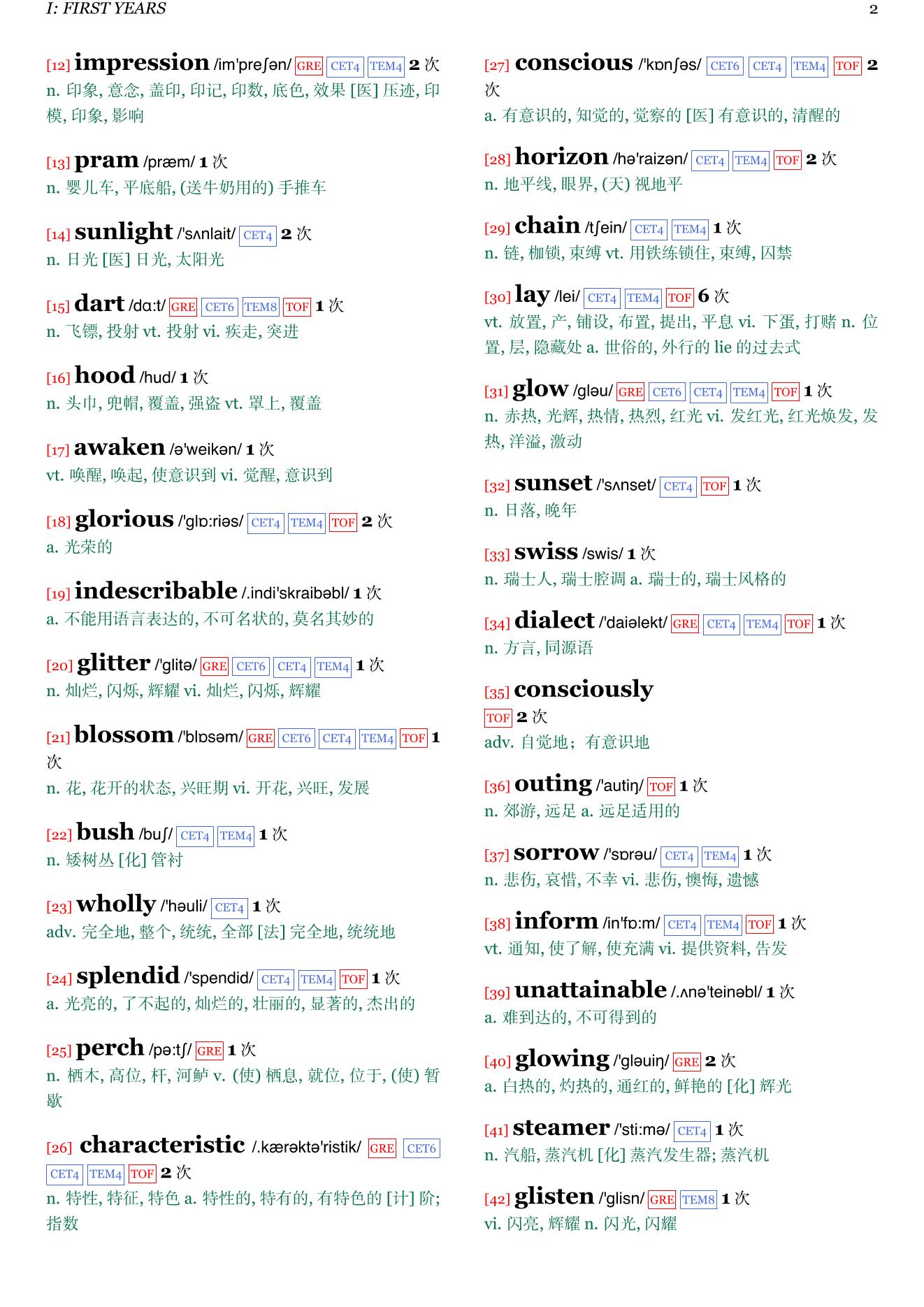 I: FIRST YEARS 2

[12] impression /im'preʃən/ GRE CET4 TEM4 2 次
n. 印象, 意念, 盖印, 印记, 印数, 底色, 效果 [医] 压迹, 印模, 印象, 影响

[13] pram /præm/ 1 次
n. 婴儿车, 平底船, (送牛奶用的) 手推车

[14] sunlight /'sʌnlait/ CET4 2 次
n. 日光 [医] 日光, 太阳光

[15] dart /dɑ:t/ GRE CET6 TEM8 TOF 1 次
n. 飞镖, 投射 vt. 投射 vi. 疾走, 突进

[16] hood /hud/ 1 次
n. 头巾, 兜帽, 覆盖, 强盗 vt. 罩上, 覆盖

[17] awaken /ə'weikən/ 1 次
vt. 唤醒, 唤起, 使意识到 vi. 觉醒, 意识到

[18] glorious /'glɒ:riəs/ CET4 TEM4 TOF 2 次
a. 光荣的

[19] indescribable /.indi'skraibəbl/ 1 次
a. 不能用语言表达的, 不可名状的, 莫名其妙的

[20] glitter /'glitə/ GRE CET6 CET4 TEM4 1 次
n. 灿烂, 闪烁, 辉耀 vi. 灿烂, 闪烁, 辉耀

[21] blossom /'blɒsəm/ GRE CET6 CET4 TEM4 TOF 1 次
n. 花, 花开的状态, 兴旺期 vi. 开花, 兴旺, 发展

[22] bush /buʃ/ CET4 TEM4 1 次
n. 矮树丛 [化] 管衬

[23] wholly /'həuli/ CET4 1 次
adv. 完全地, 整个, 统统, 全部 [法] 完全地, 统统地

[24] splendid /'spendid/ CET4 TEM4 TOF 1 次
a. 光亮的, 了不起的, 灿烂的, 壮丽的, 显著的, 杰出的

[25] perch /pə:tʃ/ GRE 1 次
n. 栖木, 高位, 杆, 河鲈 v. (使) 栖息, 就位, 位于, (使) 暂歇

[26] characteristic /.kærəktə'ristik/ GRE CET6 CET4 TEM4 TOF 2 次
n. 特性, 特征, 特色 a. 特性的, 特有的, 有特色的 [计] 阶; 指数

[27] conscious /'kɒnʃəs/ CET6 CET4 TEM4 TOF 2 次
a. 有意识的, 知觉的, 觉察的 [医] 有意识的, 清醒的

[28] horizon /hə'raizən/ CET4 TEM4 TOF 2 次
n. 地平线, 眼界, (天) 视地平

[29] chain /tʃein/ CET4 TEM4 1 次
n. 链, 枷锁, 束缚 vt. 用铁练锁住, 束缚, 囚禁

[30] lay /lei/ CET4 TEM4 TOF 6 次
vt. 放置, 产, 铺设, 布置, 提出, 平息 vi. 下蛋, 打赌 n. 位置, 层, 隐藏处 a. 世俗的, 外行的 lie 的过去式

[31] glow /gləu/ GRE CET6 CET4 TEM4 TOF 1 次
n. 赤热, 光辉, 热情, 热烈, 红光 vi. 发红光, 红光焕发, 发热, 洋溢, 激动

[32] sunset /'sʌnset/ CET4 TOF 1 次
n. 日落, 晚年

[33] swiss /swis/ 1 次
n. 瑞士人, 瑞士腔调 a. 瑞士的, 瑞士风格的

[34] dialect /'daiəlekt/ GRE CET4 TEM4 TOF 1 次
n. 方言, 同源语

[35] consciously
TOF 2 次
adv. 自觉地；有意识地

[36] outing /'autiŋ/ TOF 1 次
n. 郊游, 远足 a. 远足适用的

[37] sorrow /'sɒrəu/ CET4 TEM4 1 次
n. 悲伤, 哀惜, 不幸 vi. 悲伤, 懊悔, 遗憾

[38] inform /in'fɒ:m/ CET4 TEM4 TOF 1 次
vt. 通知, 使了解, 使充满 vi. 提供资料, 告发

[39] unattainable /.ʌnə'teinəbl/ 1 次
a. 难到达的, 不可得到的

[40] glowing /'gləuiŋ/ GRE 2 次
a. 白热的, 灼热的, 通红的, 鲜艳的 [化] 辉光

[41] steamer /'sti:mə/ CET4 1 次
n. 汽船, 蒸汽机 [化] 蒸汽发生器; 蒸汽机

[42] glisten /'glisn/ GRE TEM8 1 次
vi. 闪亮, 辉耀 n. 闪光, 闪耀